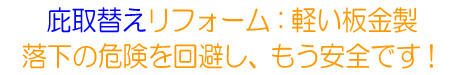 庇取替えリフォーム：軽い板金製
落下の危険を回避し、もう安全です！